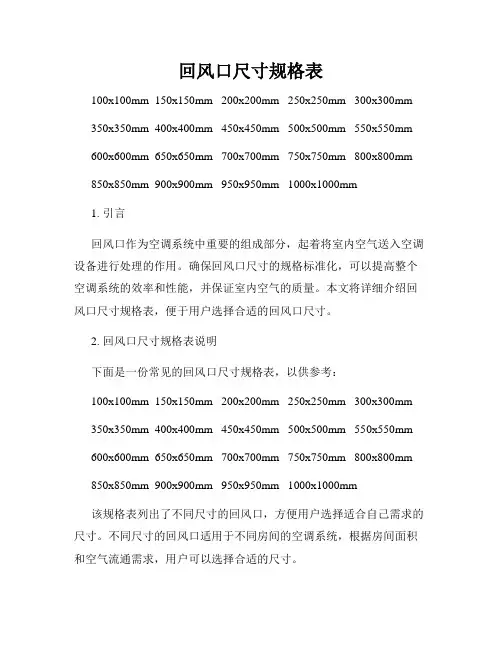 回风口尺寸规格表

100x100mm 150x150mm 200x200mm 250x250mm 300x300mm

350x350mm 400x400mm 450x450mm 500x500mm 550x550mm

600x600mm 650x650mm 700x700mm 750x750mm 800x800mm

850x850mm 900x900mm 950x950mm 1000x1000mm

1. 引言

回风口作为空调系统中重要的组成部分，起着将室内空气送入空调设备进行处理的作用。确保回风口尺寸的规格标准化，可以提高整个空调系统的效率和性能，并保证室内空气的质量。本文将详细介绍回风口尺寸规格表，便于用户选择合适的回风口尺寸。

2. 回风口尺寸规格表说明

下面是一份常见的回风口尺寸规格表，以供参考：

100x100mm 150x150mm 200x200mm 250x250mm 300x300mm

350x350mm 400x400mm 450x450mm 500x500mm 550x550mm

600x600mm 650x650mm 700x700mm 750x750mm 800x800mm

850x850mm 900x900mm 950x950mm 1000x1000mm

该规格表列出了不同尺寸的回风口，方便用户选择适合自己需求的尺寸。不同尺寸的回风口适用于不同房间的空调系统，根据房间面积和空气流通需求，用户可以选择合适的尺寸。